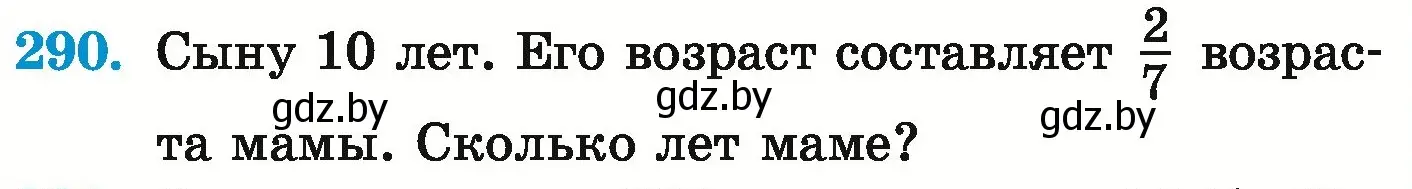 290. Сыну 10 лет. Его возраст составляет $\frac{2}{7}$ возраста мамы. Сколько лет маме?

gdz.by gdz.by gdz.by